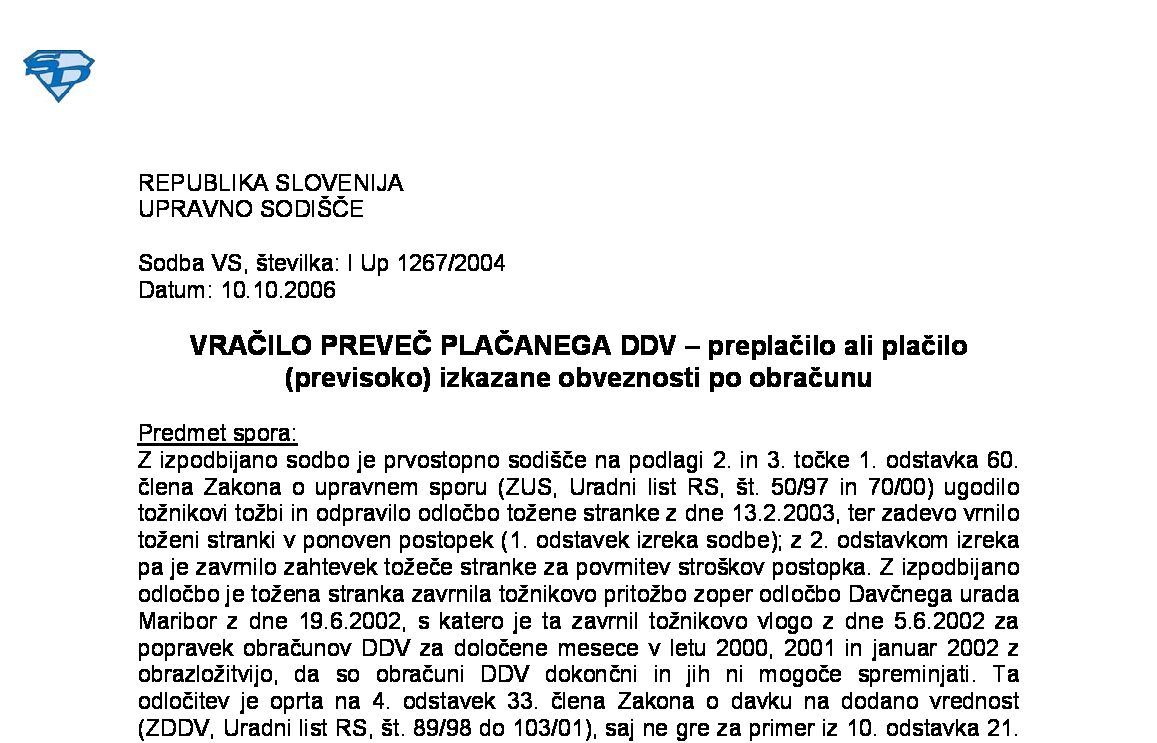 REPUBLIKA SLOVENIJA
UPRAVNO SODIŠČE

Sodba VS, številka: I Up 1267/2004
Datum: 10.10.2006

VRAČILO PREVEČ PLAČANEGA DDV – preplačilo ali plačilo (previsoko) izkazane obveznosti po obračunu

Predmet spora:
Z izpodbijano sodbo je prvostopno sodišče na podlagi 2. in 3. točke 1. odstavka 60. člena Zakona o upravnem sporu (ZUS, Uradni list RS, št. 50/97 in 70/00) ugodilo tožnikovi tožbi in odpravilo odločbo tožene stranke z dne 13.2.2003, ter zadevo vrnilo toženi stranki v ponoven postopek (1. odstavek izreka sodbe); z 2. odstavkom izreka pa je zavrnilo zahtevek tožeče stranke za povrnitev stroškov postopka. Z izpodbijano odločbo je tožena stranka zavrnila tožnikovo pritožbo zoper odločbo Davčnega urada Maribor z dne 19.6.2002, s katero je ta zavrnil tožnikovo vlogo z dne 5.6.2002 za popravek obračunov DDV za določene mesece v letu 2000, 2001 in januar 2002 z obrazložitvijo, da so obračuni DDV dokončni in jih ni mogoče spreminjati. Ta odločitev je oprta na 4. odstavek 33. člena Zakona o davku na dodano vrednost (ZDDV, Uradni list RS, št. 89/98 do 103/01), saj ne gre za primer iz 10. odstavka 21.